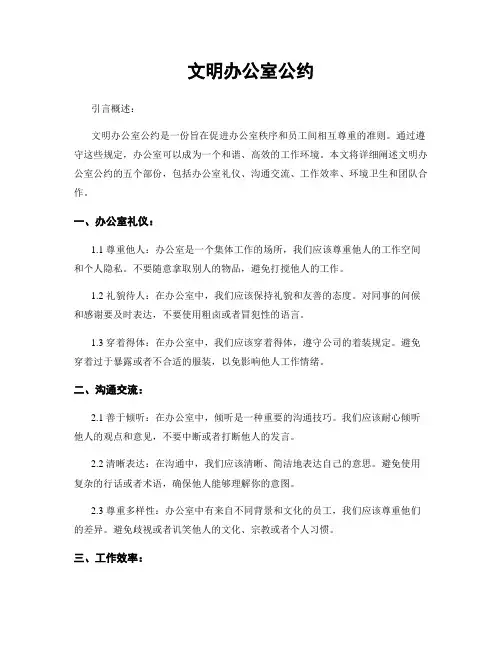 文明办公室公约

引言概述：

文明办公室公约是一份旨在促进办公室秩序和员工间相互尊重的准则。通过遵守这些规定，办公室可以成为一个和谐、高效的工作环境。本文将详细阐述文明办公室公约的五个部份，包括办公室礼仪、沟通交流、工作效率、环境卫生和团队合作。

一、办公室礼仪：

1.1 尊重他人：办公室是一个集体工作的场所，我们应该尊重他人的工作空间和个人隐私。不要随意拿取别人的物品，避免打搅他人的工作。

1.2 礼貌待人：在办公室中，我们应该保持礼貌和友善的态度。对同事的问候和感谢要及时表达，不要使用粗卤或者冒犯性的语言。

1.3 穿着得体：在办公室中，我们应该穿着得体，遵守公司的着装规定。避免穿着过于暴露或者不合适的服装，以免影响他人工作情绪。

二、沟通交流：

2.1 善于倾听：在办公室中，倾听是一种重要的沟通技巧。我们应该耐心倾听他人的观点和意见，不要中断或者打断他人的发言。

2.2 清晰表达：在沟通中，我们应该清晰、简洁地表达自己的意思。避免使用复杂的行话或者术语，确保他人能够理解你的意图。

2.3 尊重多样性：办公室中有来自不同背景和文化的员工，我们应该尊重他们的差异。避免歧视或者讥笑他人的文化、宗教或者个人习惯。

三、工作效率：